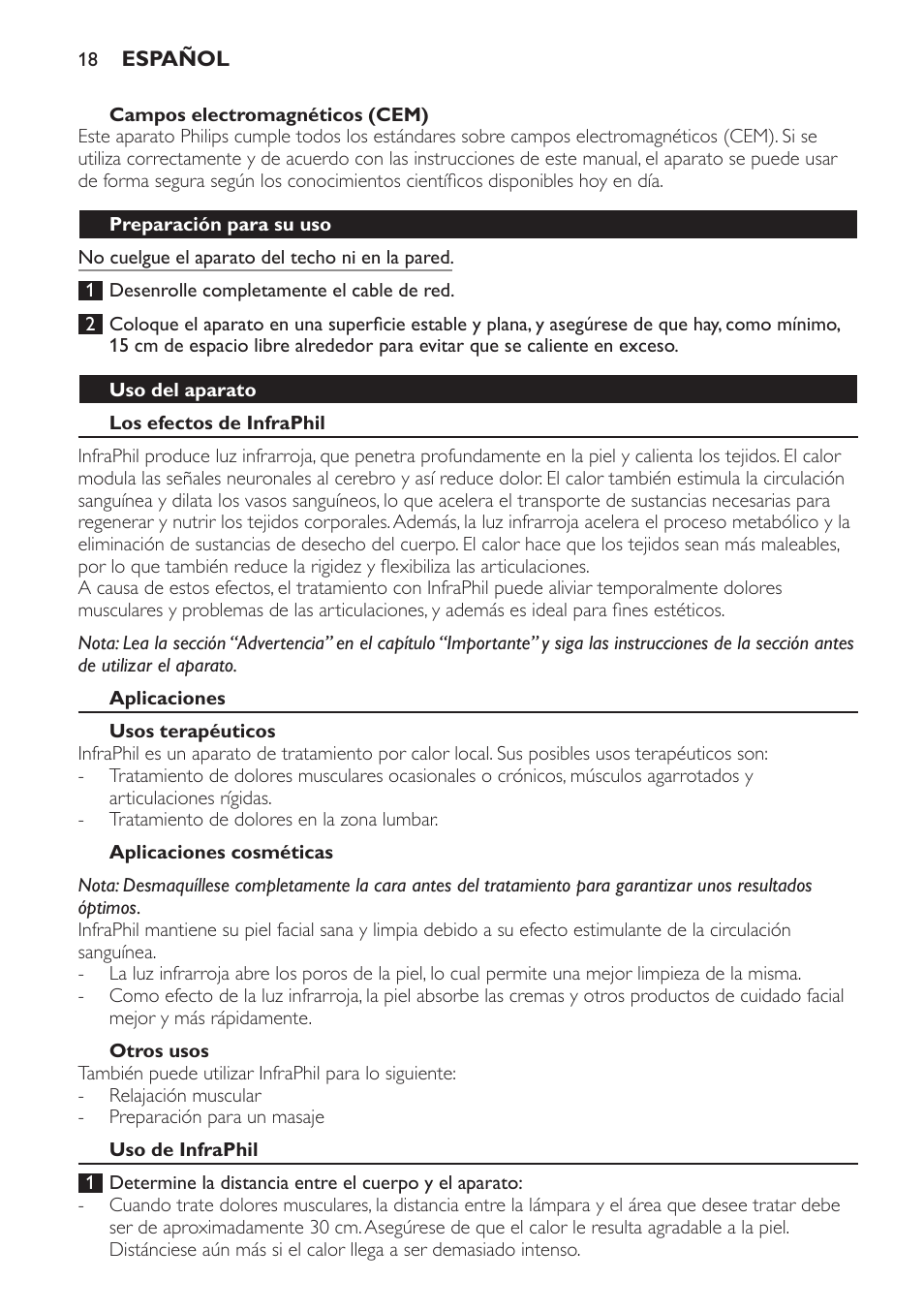 18 ESPAÑOL

Campos electromagnéticos (CEM)
Este aparato Philips cumple todos los estándares sobre campos electromagnéticos (CEM). Si se utiliza correctamente y de acuerdo con las instrucciones de este manual, el aparato se puede usar de forma segura según los conocimientos científicos disponibles hoy en día.

Preparación para su uso

No cuelgue el aparato del techo ni en la pared.

1 Desenrolle completamente el cable de red.

2 Coloque el aparato en una superficie estable y plana, y asegúrese de que hay, como mínimo, 15 cm de espacio libre alrededor para evitar que se caliente en exceso.

Uso del aparato

Los efectos de InfraPhil

InfraPhil produce luz infrarroja, que penetra profundamente en la piel y calienta los tejidos. El calor modula las señales neuronales al cerebro y así reduce dolor. El calor también estimula la circulación sanguínea y dilata los vasos sanguíneos, lo que acelera el transporte de sustancias necesarias para regenerar y nutrir los tejidos corporales. Además, la luz infrarroja acelera el proceso metabólico y la eliminación de sustancias de desecho del cuerpo. El calor hace que los tejidos sean más maleables, por lo que también reduce la rigidez y flexibiliza las articulaciones.
A causa de estos efectos, el tratamiento con InfraPhil puede aliviar temporalmente dolores musculares y problemas de las articulaciones, y además es ideal para fines estéticos.

Nota: Lea la sección “Advertencia” en el capítulo “Importante” y siga las instrucciones de la sección antes de utilizar el aparato.

Aplicaciones

Usos terapéuticos
InfraPhil es un aparato de tratamiento por calor local. Sus posibles usos terapéuticos son:
- Tratamiento de dolores musculares ocasionales o crónicos, músculos agarrotados y articulaciones rígidas.
- Tratamiento de dolores en la zona lumbar.

Aplicaciones cosméticas

Nota: Desmaquíllese completamente la cara antes del tratamiento para garantizar unos resultados óptimos.
InfraPhil mantiene su piel facial sana y limpia debido a su efecto estimulante de la circulación sanguínea.
- La luz infrarroja abre los poros de la piel, lo cual permite una mejor limpieza de la misma.
- Como efecto de la luz infrarroja, la piel absorbe las cremas y otros productos de cuidado facial mejor y más rápidamente.

Otros usos
También puede utilizar InfraPhil para lo siguiente:
- Relajación muscular
- Preparación para un masaje

Uso de InfraPhil

1 Determine la distancia entre el cuerpo y el aparato:
- Cuando trate dolores musculares, la distancia entre la lámpara y el área que desee tratar debe ser de aproximadamente 30 cm. Asegúrese de que el calor le resulta agradable a la piel. Distánciese aún más si el calor llega a ser demasiado intenso.